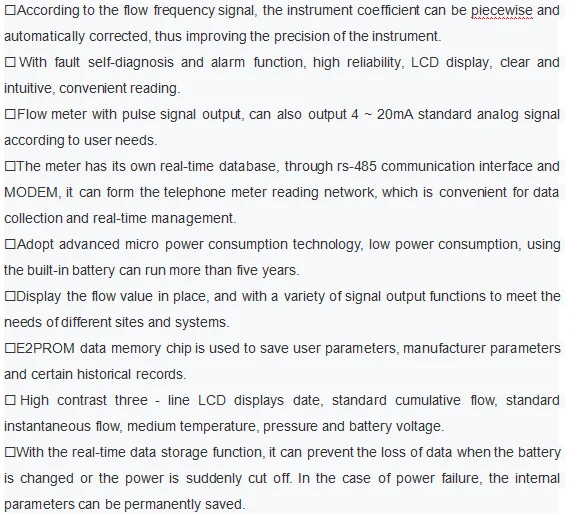 □According to the flow frequency signal, the instrument coefficient can be piecewise and automatically corrected, thus improving the precision of the instrument.

□ With fault self-diagnosis and alarm function, high reliability, LCD display, clear and intuitive, convenient reading.

□Flow meter with pulse signal output, can also output 4 ~ 20mA standard analog signal according to user needs.

□The meter has its own real-time database, through rs-485 communication interface and MODEM, it can form the telephone meter reading network, which is convenient for data collection and real-time management.

□Adopt advanced micro power consumption technology, low power consumption, using the built-in battery can run more than five years.

□Display the flow value in place, and with a variety of signal output functions to meet the needs of different sites and systems.

□E2PROM data memory chip is used to save user parameters, manufacturer parameters and certain historical records.

□ High contrast three - line LCD displays date, standard cumulative flow, standard instantaneous flow, medium temperature, pressure and battery voltage.

□With the real-time data storage function, it can prevent the loss of data when the battery is changed or the power is suddenly cut off. In the case of power failure, the internal parameters can be permanently saved.